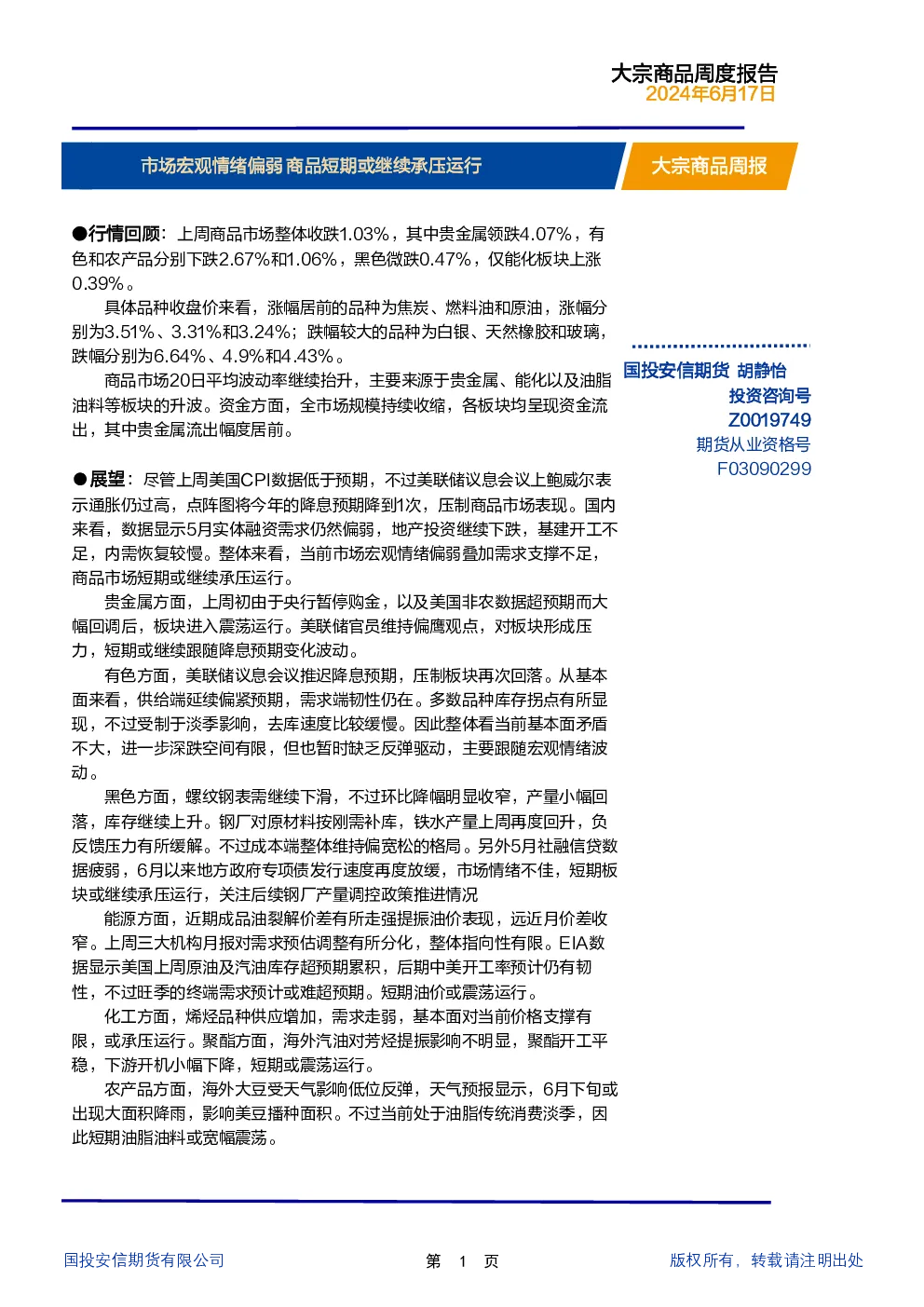 大宗商品周度报告
2024年6月17日

市场宏观情绪偏弱 商品短期或继续承压运行

大宗商品周报

●行情回顾：上周商品市场整体收跌1.03%，其中贵金属领跌4.07%，有色和农产品分别下跌2.67%和1.06%，黑色微跌0.47%，仅能化板块上涨0.39%。

具体品种收盘价来看，涨幅居前的品种为焦炭、燃料油和原油，涨幅分别为3.51%、3.31%和3.24%；跌幅较大的品种为白银、天然橡胶和玻璃，跌幅分别为6.64%、4.9%和4.43%。

商品市场20日平均波动率继续抬升，主要来源于贵金属、能化以及油脂油料等板块的升波。资金方面，全市场规模持续收缩，各板块均呈现资金流出，其中贵金属流出幅度居前。

●展望：尽管上周美国CPI数据低于预期，不过美联储议息会议上鲍威尔表示通胀仍过高，点阵图将今年的降息预期降到1次，压制商品市场表现。国内来看，数据显示5月实体融资需求仍然偏弱，地产投资继续下跌，基建开工不足，内需恢复较慢。整体来看，当前市场宏观情绪偏弱叠加需求支撑不足，商品市场短期或继续承压运行。

贵金属方面，上周初由于央行暂停购金，以及美国非农数据超预期而大幅回调后，板块进入震荡运行。美联储官员维持偏鹰观点，对板块形成压力，短期或继续跟随降息预期变化波动。

有色方面，美联储议息会议推迟降息预期，压制板块再次回落。从基本面来看，供给端延续偏紧预期，需求端韧性仍在。多数品种库存拐点有所显现，不过受制于淡季影响，去库速度比较缓慢。因此整体看当前基本面矛盾不大，进一步深跌空间有限，但也暂时缺乏反弹驱动，主要跟随宏观情绪波动。

黑色方面，螺纹钢表需继续下滑，不过环比降幅明显收窄，产量小幅回落，库存继续上升。钢厂对原材料按刚需补库，铁水产量上周再度回升，负反馈压力有所缓解。不过成本端整体维持偏宽松的格局。另外5月社融信贷数据疲弱，6月以来地方政府专项债发行速度再度放缓，市场情绪不佳，短期板块或继续承压运行，关注后续钢厂产量调控政策推进情况

能源方面，近期成品油裂解价差有所走强提振油价表现，远近月价差收窄。上周三大机构月报对需求预估调整有所分化，整体指向性有限。EIA数据显示美国上周原油及汽油库存超预期累积，后期中美开工率预计仍有韧性，不过旺季的终端需求预计或难超预期。短期油价或震荡运行。

化工方面，烯烃品种供应增加，需求走弱，基本面对当前价格支撑有限，或承压运行。聚酯方面，海外汽油对芳烃提振影响不明显，聚酯开工平稳，下游开机小幅下降，短期或震荡运行。

农产品方面，海外大豆受天气影响低位反弹，天气预报显示，6月下旬或出现大面积降雨，影响美豆播种面积。不过当前处于油脂传统消费淡季，因此短期油脂油料或宽幅震荡。

国投安信期货 胡静怡
投资咨询号
Z0019749
期货从业资格号
F03090299

国投安信期货有限公司
第 1 页
版权所有，转载请注明出处